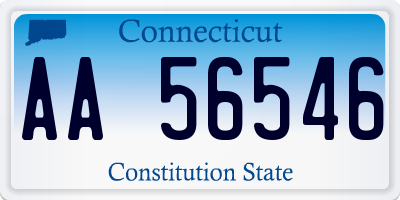 Connecticut

AA 56546

Constitution State